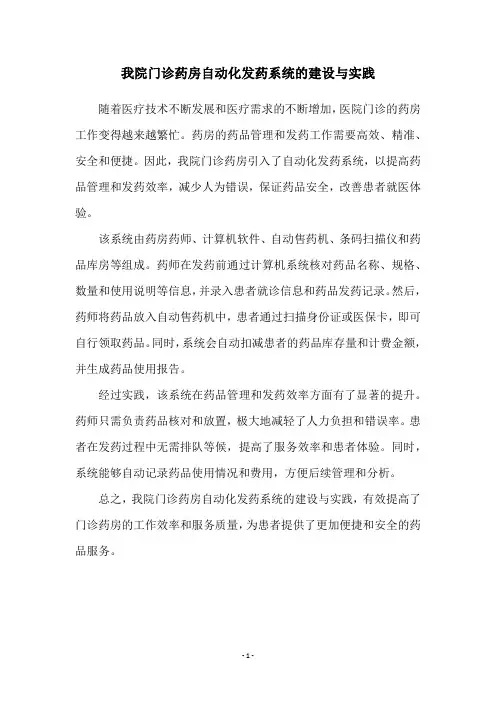 我院门诊药房自动化发药系统的建设与实践

随着医疗技术不断发展和医疗需求的不断增加，医院门诊的药房工作变得越来越繁忙。药房的药品管理和发药工作需要高效、精准、安全和便捷。因此，我院门诊药房引入了自动化发药系统，以提高药品管理和发药效率，减少人为错误，保证药品安全，改善患者就医体验。

该系统由药房药师、计算机软件、自动售药机、条码扫描仪和药品库房等组成。药师在发药前通过计算机系统核对药品名称、规格、数量和使用说明等信息，并录入患者就诊信息和药品发药记录。然后，药师将药品放入自动售药机中，患者通过扫描身份证或医保卡，即可自行领取药品。同时，系统会自动扣减患者的药品库存量和计费金额，并生成药品使用报告。

经过实践，该系统在药品管理和发药效率方面有了显著的提升。药师只需负责药品核对和放置，极大地减轻了人力负担和错误率。患者在发药过程中无需排队等候，提高了服务效率和患者体验。同时，系统能够自动记录药品使用情况和费用，方便后续管理和分析。

总之，我院门诊药房自动化发药系统的建设与实践，有效提高了门诊药房的工作效率和服务质量，为患者提供了更加便捷和安全的药品服务。

- 1 -